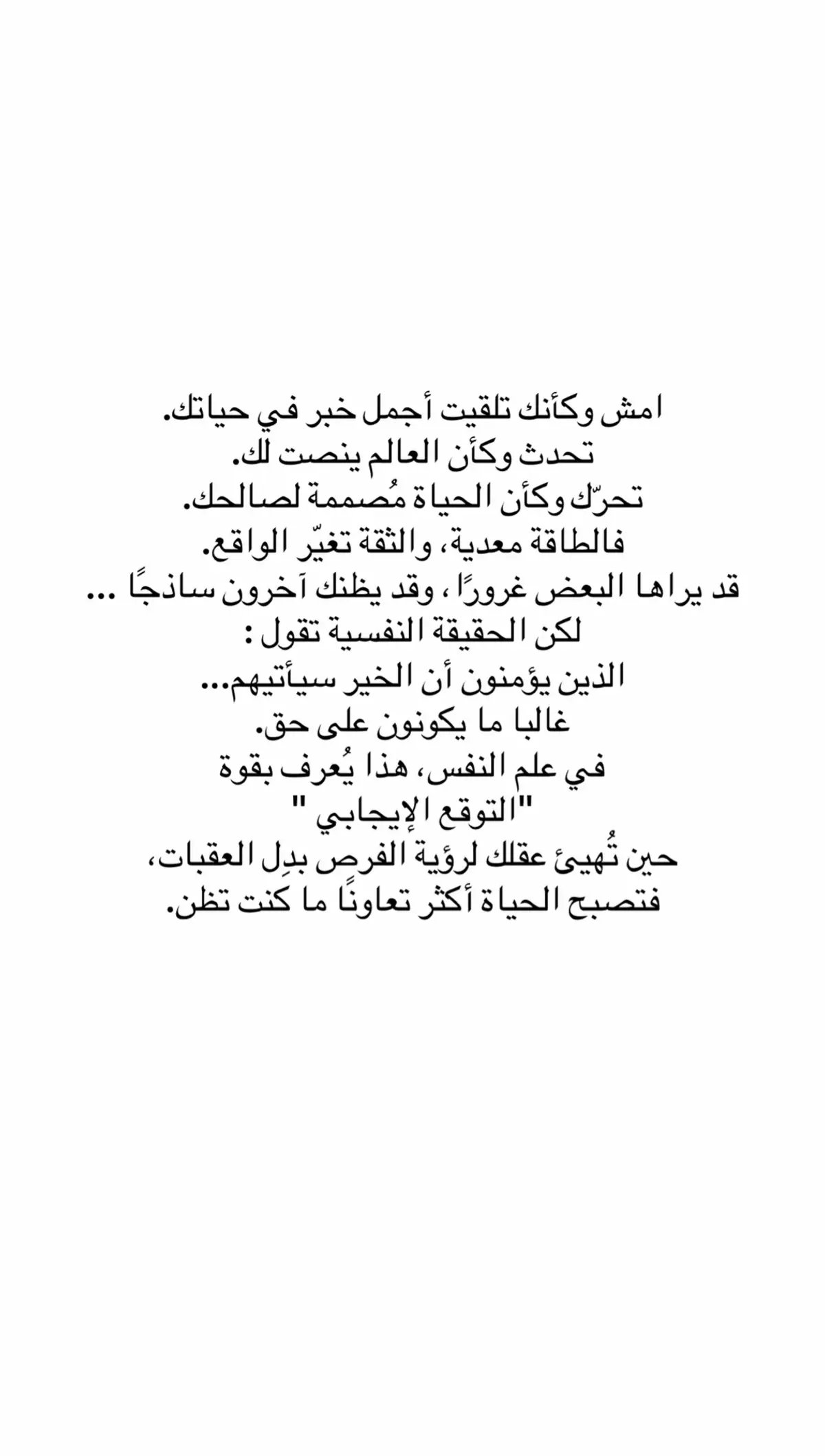 امش وكأنك تلقيت أجمل خبر في حياتك.
تحدث وكأن العالم ينصت لك.
تحرّك وكأن الحياة مُصممة لصالحك.
فالطاقة معدية، والثقة تغيّر الواقع.
قد يراها البعض غرورًا ، وقد يظنك آخرون ساذجًا ...
لكن الحقيقة النفسية تقول :
الذين يؤمنون أن الخير سيأتيهم...
غالبا ما يكونون على حق.
في علم النفس، هذا يُعرف بقوة
"التوقع الإيجابي "
حين تُهيئ عقلك لرؤية الفرص بدِل العقبات،
فتصبح الحياة أكثر تعاونًا ما كنت تظن.